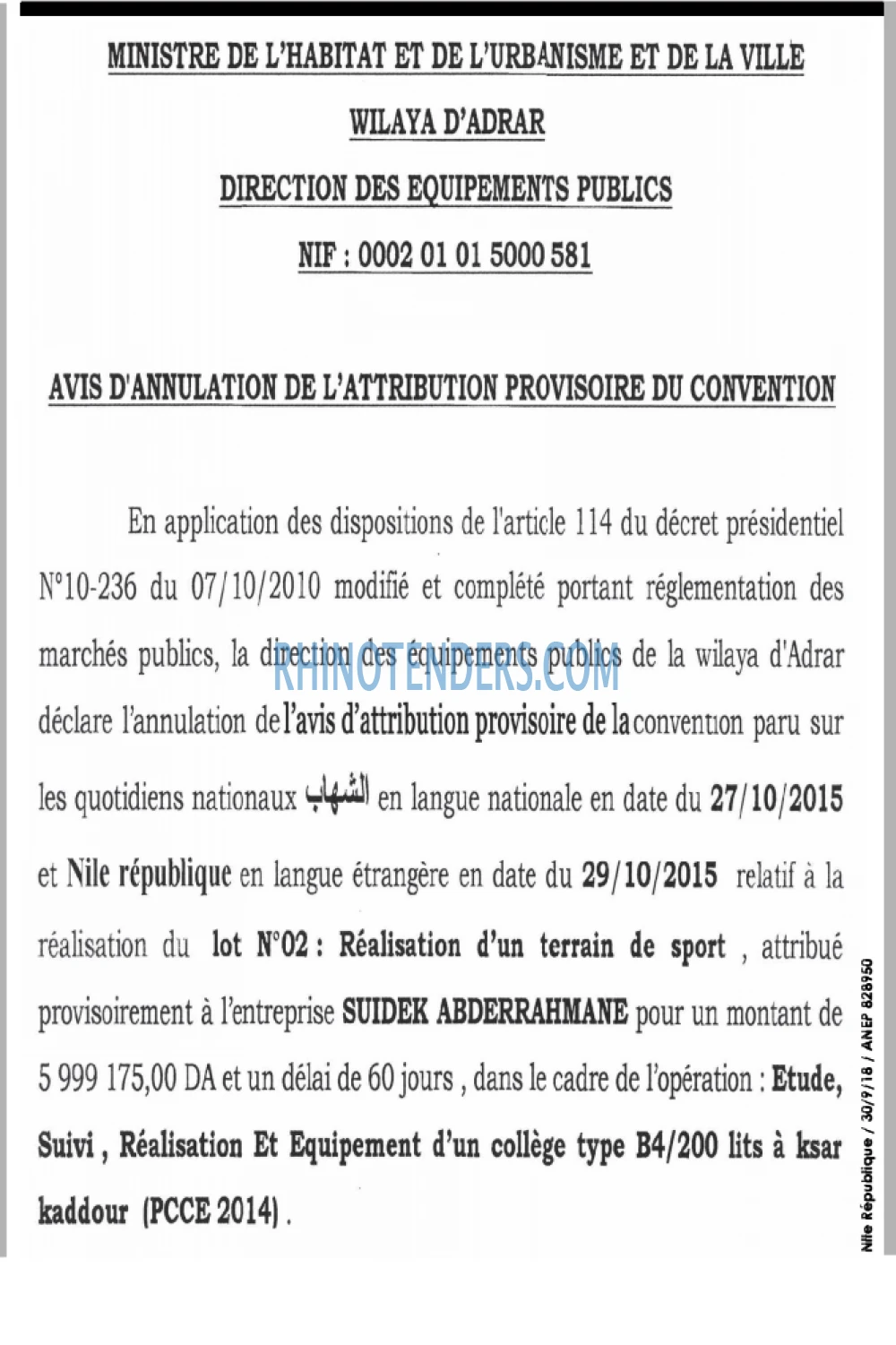 MINISTRE DE L'HABITAT ET DE L'URBANISME ET DE LA VILLE

WILAYA D'ADRAR

DIRECTION DES EQUIPEMENTS PUBLICS

NIF : 0002 01 01 5000 581

AVIS D'ANNULATION DE L'ATTRIBUTION PROVISOIRE DU CONVENTION

En application des dispositions de l'article 114 du décret présidentiel N°10-236 du 07/10/2010 modifié et complété portant réglementation des marchés publics, la direction des équipements publics de la wilaya d'Adrar déclare l'annulation de l'avis d'attribution provisoire de la convention paru sur les quotidiens nationaux الشهاب en langue nationale en date du 27/10/2015 et Nile république en langue étrangère en date du 29/10/2015 relatif à la réalisation du lot N°02 : Réalisation d'un terrain de sport , attribué provisoirement à l'entreprise SUIDEK ABDERRAHMANE pour un montant de 5 999 175,00 DA et un délai de 60 jours , dans le cadre de l'opération : Etude, Suivi , Réalisation Et Equipement d'un collège type B4/200 lits à ksar kaddour (PCCE 2014) .

Nile République / 30/9/18 / ANEP 828950

RHINOTENDERS.COM